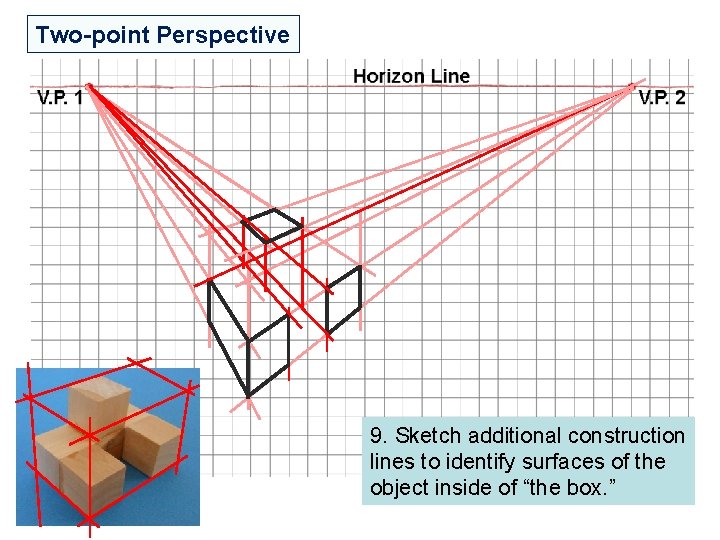 Two-point Perspective

Horizon Line

V.P. 1

V.P. 2

9. Sketch additional construction lines to identify surfaces of the object inside of "the box."